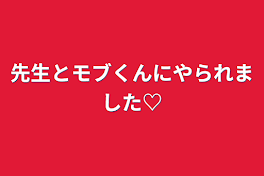 先生とモブくんにやられました♡